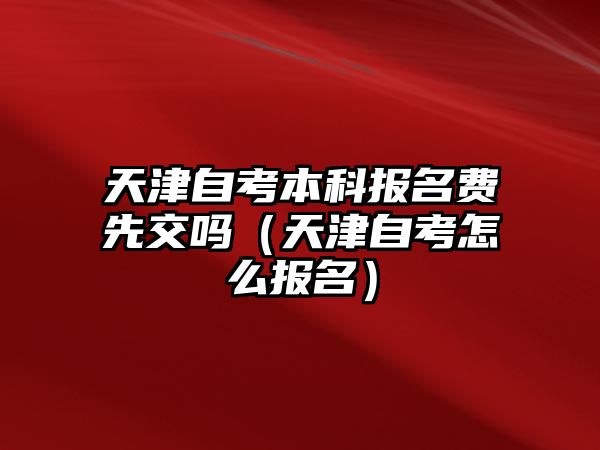 天津自考本科报名费先交吗（天津自考怎么报名）